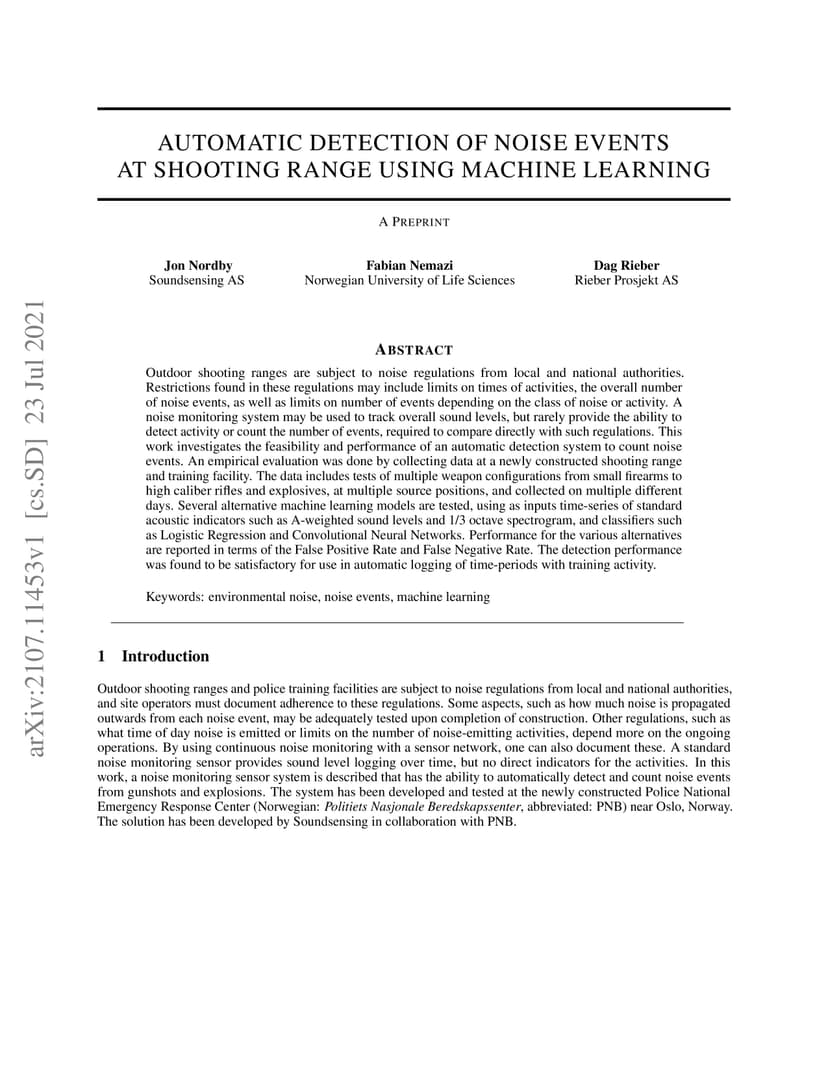 AUTOMATIC DETECTION OF NOISE EVENTS AT SHOOTING RANGE USING MACHINE LEARNING

A PREPRINT

Jon Nordby
Soundsensing AS

Fabian Nemazi
Norwegian University of Life Sciences

Dag Rieber
Rieber Prosjekt AS

arXiv:2107.11453v1 [cs.SD] 23 Jul 2021

ABSTRACT

Outdoor shooting ranges are subject to noise regulations from local and national authorities. Restrictions found in these regulations may include limits on times of activities, the overall number of noise events, as well as limits on number of events depending on the class of noise or activity. A noise monitoring system may be used to track overall sound levels, but rarely provide the ability to detect activity or count the number of events, required to compare directly with such regulations. This work investigates the feasibility and performance of an automatic detection system to count noise events. An empirical evaluation was done by collecting data at a newly constructed shooting range and training facility. The data includes tests of multiple weapon configurations from small firearms to high caliber rifles and explosives, at multiple source positions, and collected on multiple different days. Several alternative machine learning models are tested, using as inputs time-series of standard acoustic indicators such as A-weighted sound levels and 1/3 octave spectrogram, and classifiers such as Logistic Regression and Convolutional Neural Networks. Performance for the various alternatives are reported in terms of the False Positive Rate and False Negative Rate. The detection performance was found to be satisfactory for use in automatic logging of time-periods with training activity.

Keywords: environmental noise, noise events, machine learning

1 Introduction

Outdoor shooting ranges and police training facilities are subject to noise regulations from local and national authorities, and site operators must document adherence to these regulations. Some aspects, such as how much noise is propagated outwards from each noise event, may be adequately tested upon completion of construction. Other regulations, such as what time of day noise is emitted or limits on the number of noise-emitting activities, depend more on the ongoing operations. By using continuous noise monitoring with a sensor network, one can also document these. A standard noise monitoring sensor provides sound level logging over time, but no direct indicators for the activities. In this work, a noise monitoring sensor system is described that has the ability to automatically detect and count noise events from gunshots and explosions. The system has been developed and tested at the newly constructed Police National Emergency Response Center (Norwegian: Politiets Nasjonale Beredskapssenter, abbreviated: PNB) near Oslo, Norway. The solution has been developed by Soundsensing in collaboration with PNB.